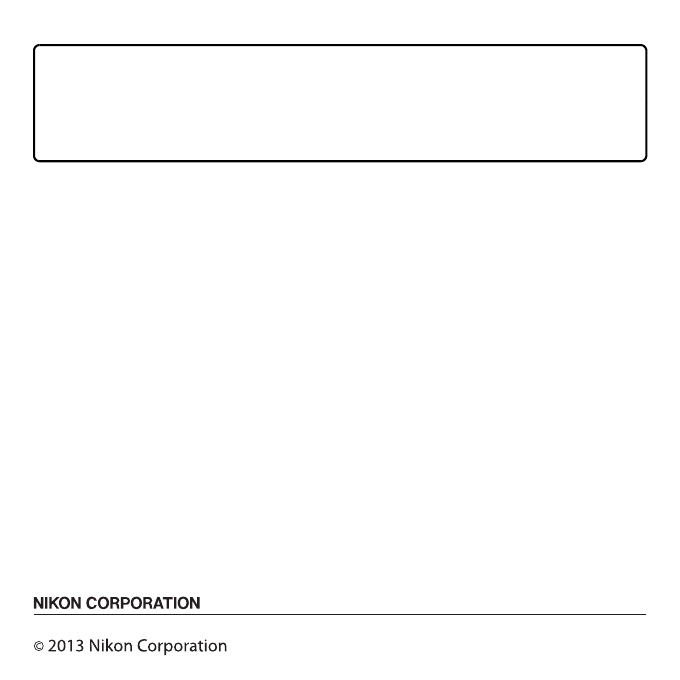 NIKON CORPORATION

© 2013 Nikon Corporation